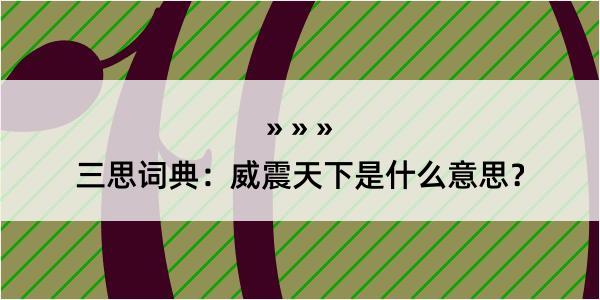 » » »

三思词典：威震天下是什么意思？